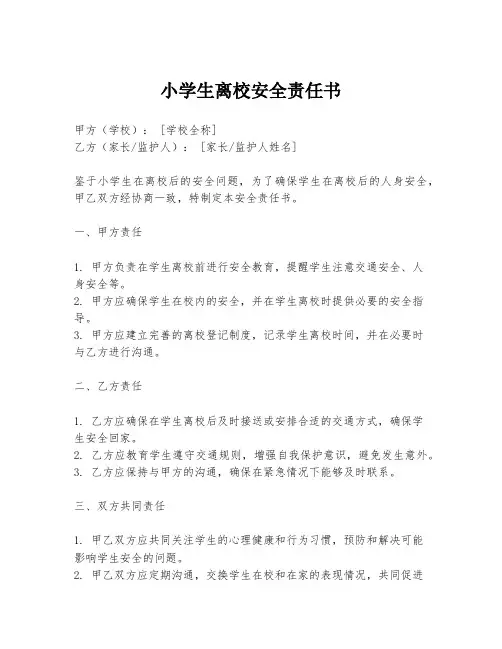 小学生离校安全责任书

甲方（学校）：［学校全称］
乙方（家长/监护人）：［家长/监护人姓名］

鉴于小学生在离校后的安全问题，为了确保学生在离校后的人身安全，甲乙双方经协商一致，特制定本安全责任书。

一、甲方责任

1. 甲方负责在学生离校前进行安全教育，提醒学生注意交通安全、人身安全等。
2. 甲方应确保学生在校内的安全，并在学生离校时提供必要的安全指导。
3. 甲方应建立完善的离校登记制度，记录学生离校时间，并在必要时与乙方进行沟通。

二、乙方责任

1. 乙方应确保在学生离校后及时接送或安排合适的交通方式，确保学生安全回家。
2. 乙方应教育学生遵守交通规则，增强自我保护意识，避免发生意外。
3. 乙方应保持与甲方的沟通，确保在紧急情况下能够及时联系。

三、双方共同责任

1. 甲乙双方应共同关注学生的心理健康和行为习惯，预防和解决可能影响学生安全的问题。
2. 甲乙双方应定期沟通，交换学生在校和在家的表现情况，共同促进